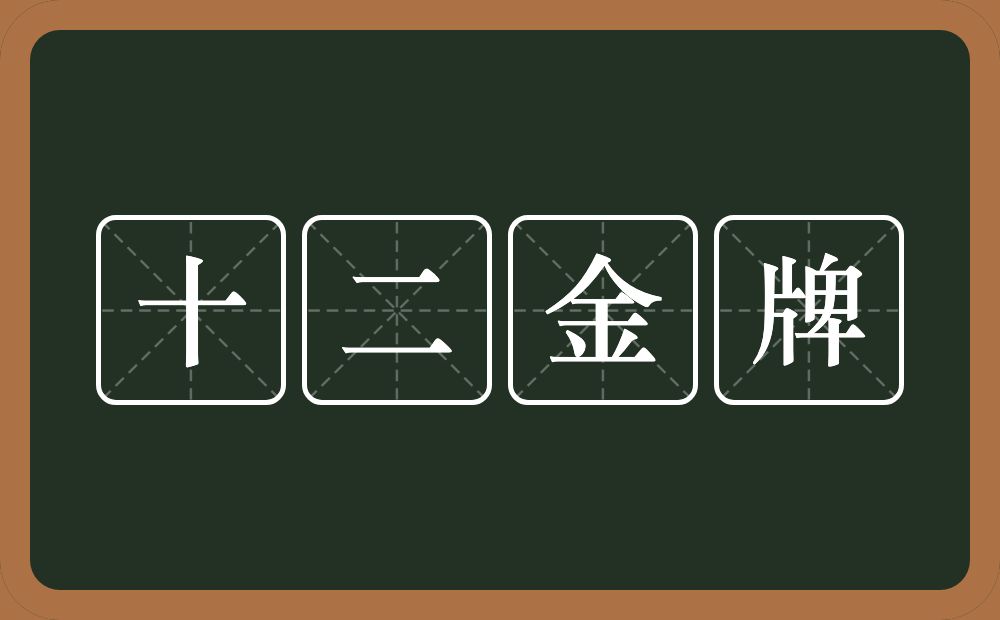 十二金牌